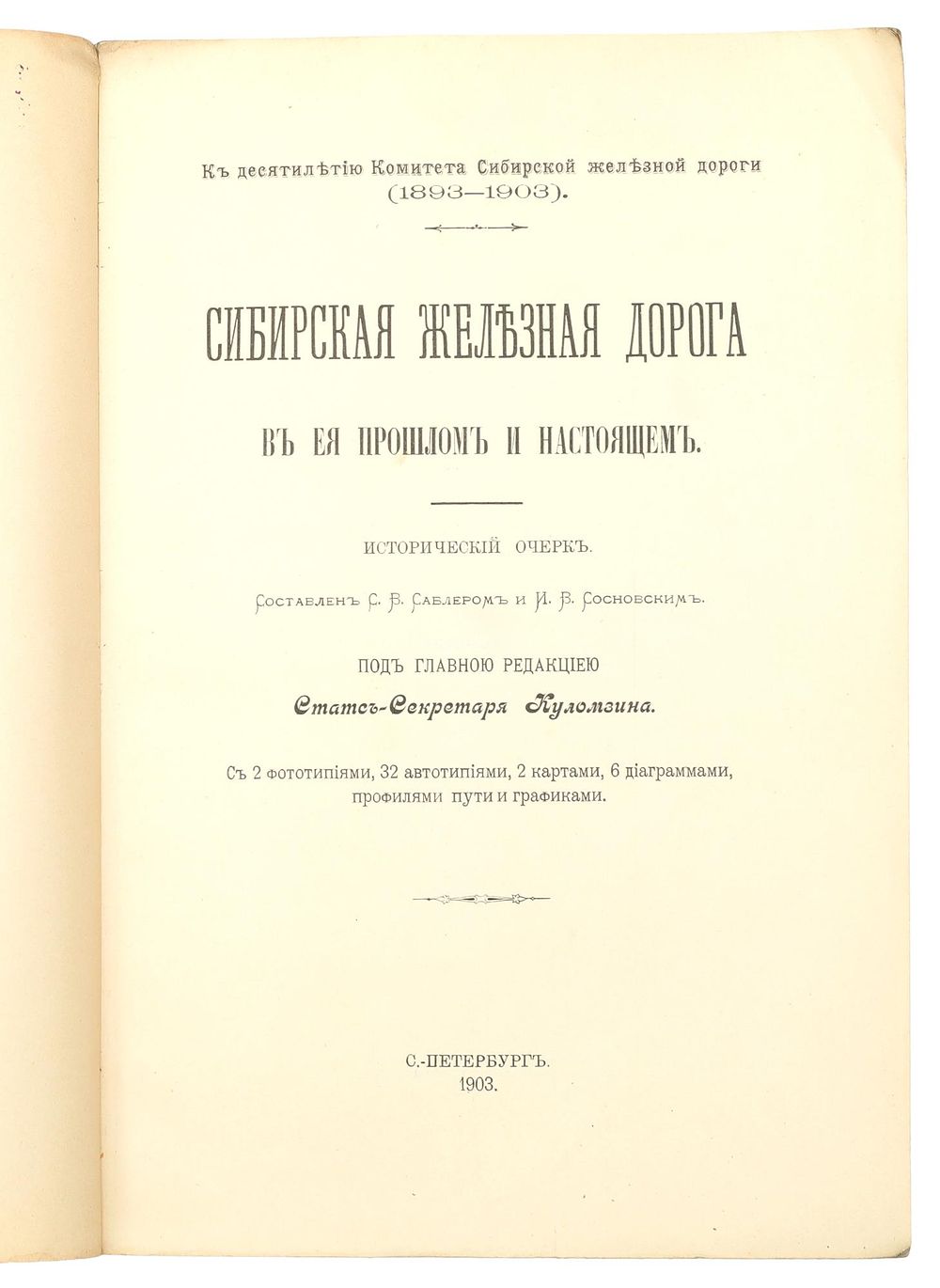 Къ десятилѣтію Комитета Сибирской желѣзной дороги (1893—1903).

СИБИРСКАЯ ЖЕЛѢЗНАЯ ДОРОГА

ВЪ ЕЯ ПРОШЛОМЪ И НАСТОЯЩЕМЪ.

ИСТОРИЧЕСКІЙ ОЧЕРКЪ.

Составленъ С. В. Саблеромъ и И. В. Сосновскимъ.

ПОДЪ ГЛАВНОЮ РЕДАКЦІЕЮ

Статсъ-Секретаря Куломзина.

Съ 2 фототипіями, 32 автотипіями, 2 картами, 6 діаграммами, профилями пути и графиками.

С.-ПЕТЕРБУРГЪ.
1903.